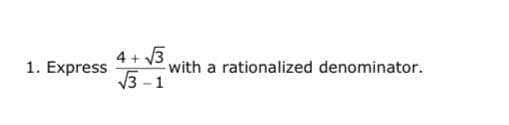 1. Express $\frac{4+\sqrt{3}}{\sqrt{3}-1}$ with a rationalized denominator.